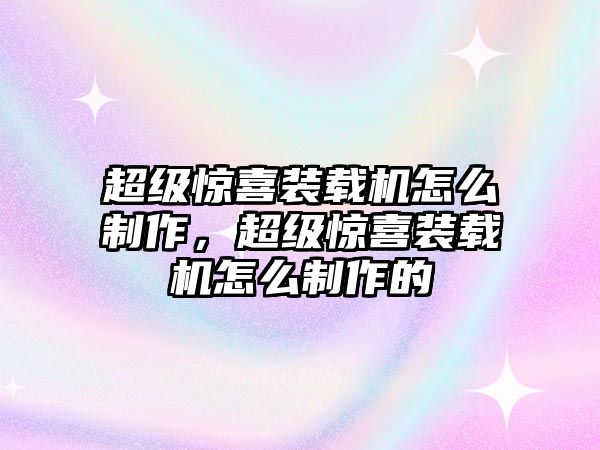 超级惊喜装载机怎么制作，超级惊喜装载机怎么制作的